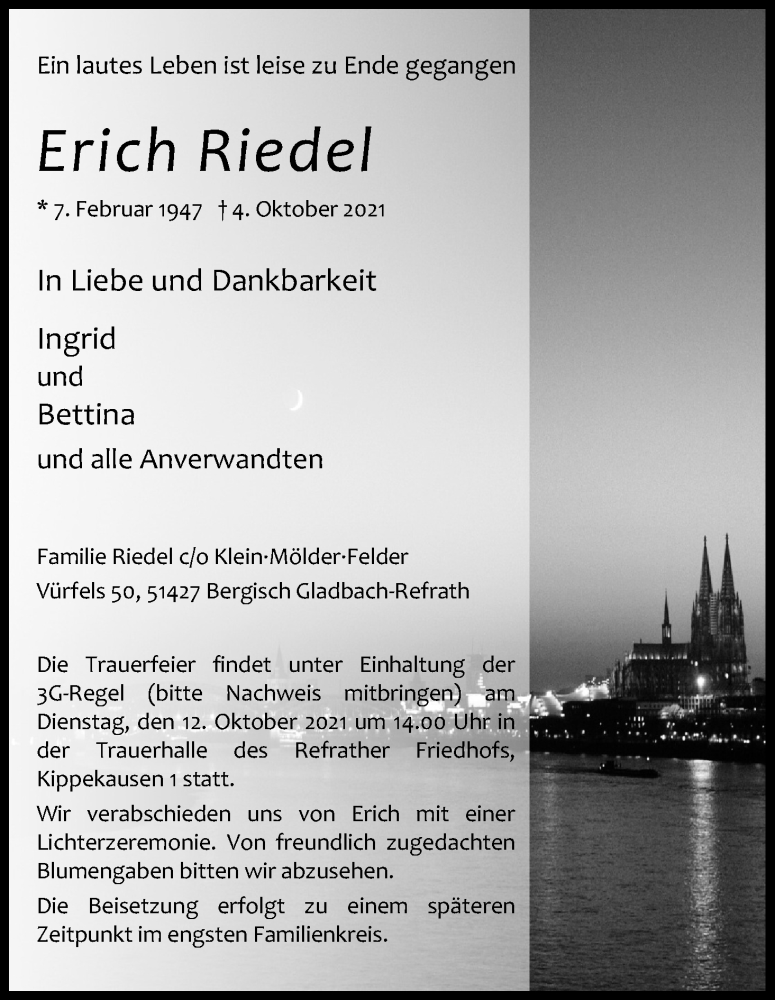 Ein lautes Leben ist leise zu Ende gegangen

Erich Riedel

* 7. Februar 1947 † 4. Oktober 2021

In Liebe und Dankbarkeit

Ingrid
und
Bettina
und alle Anverwandten

Familie Riedel c/o Klein·Mölder·Felder
Vürfels 50, 51427 Bergisch Gladbach-Refrath

Die Trauerfeier findet unter Einhaltung der 3G-Regel (bitte Nachweis mitbringen) am Dienstag, den 12. Oktober 2021 um 14.00 Uhr in der Trauerhalle des Refrather Friedhofs, Kippekausen 1 statt.

Wir verabschieden uns von Erich mit einer Lichterzeremonie. Von freundlich zugedachten Blumengaben bitten wir abzusehen.

Die Beisetzung erfolgt zu einem späteren Zeitpunkt im engsten Familienkreis.